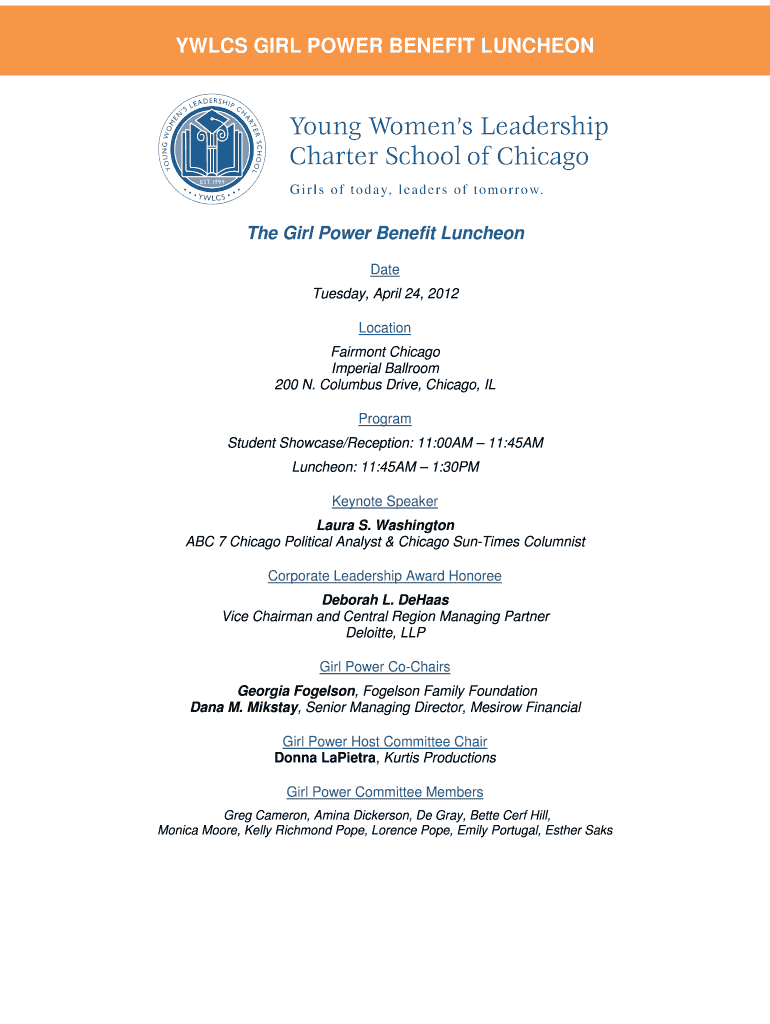 YWLCS GIRL POWER BENEFIT LUNCHEON

YOUNG WOMEN'S LEADERSHIP CHARTER SCHOOL
EST. 1999
YWLCS

Young Women's Leadership Charter School of Chicago
Girls of today, leaders of tomorrow.

The Girl Power Benefit Luncheon

Date
Tuesday, April 24, 2012

Location
Fairmont Chicago
Imperial Ballroom
200 N. Columbus Drive, Chicago, IL

Program
Student Showcase/Reception: 11:00AM – 11:45AM
Luncheon: 11:45AM – 1:30PM

Keynote Speaker
Laura S. Washington
ABC 7 Chicago Political Analyst & Chicago Sun-Times Columnist

Corporate Leadership Award Honoree
Deborah L. DeHaas
Vice Chairman and Central Region Managing Partner
Deloitte, LLP

Girl Power Co-Chairs
Georgia Fogelson, Fogelson Family Foundation
Dana M. Mikstay, Senior Managing Director, Mesirow Financial

Girl Power Host Committee Chair
Donna LaPietra, Kurtis Productions

Girl Power Committee Members
Greg Cameron, Amina Dickerson, De Gray, Bette Cerf Hill,
Monica Moore, Kelly Richmond Pope, Lorence Pope, Emily Portugal, Esther Saks